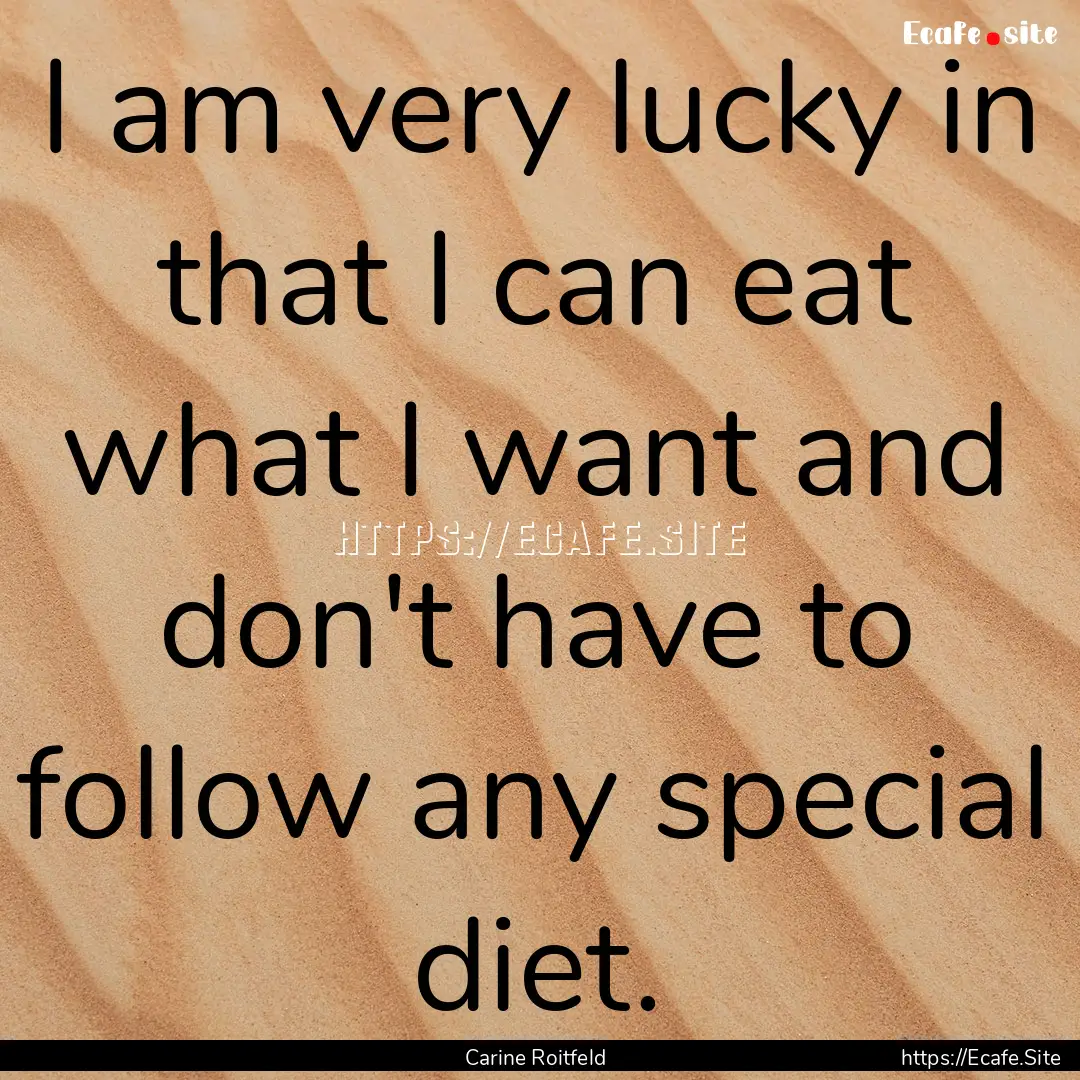 Ecafe.site

I am very lucky in that I can eat what I want and don't have to follow any special diet.

HTTPS://ECAFE.SITE

Carine Roitfeld

https://Ecafe.Site